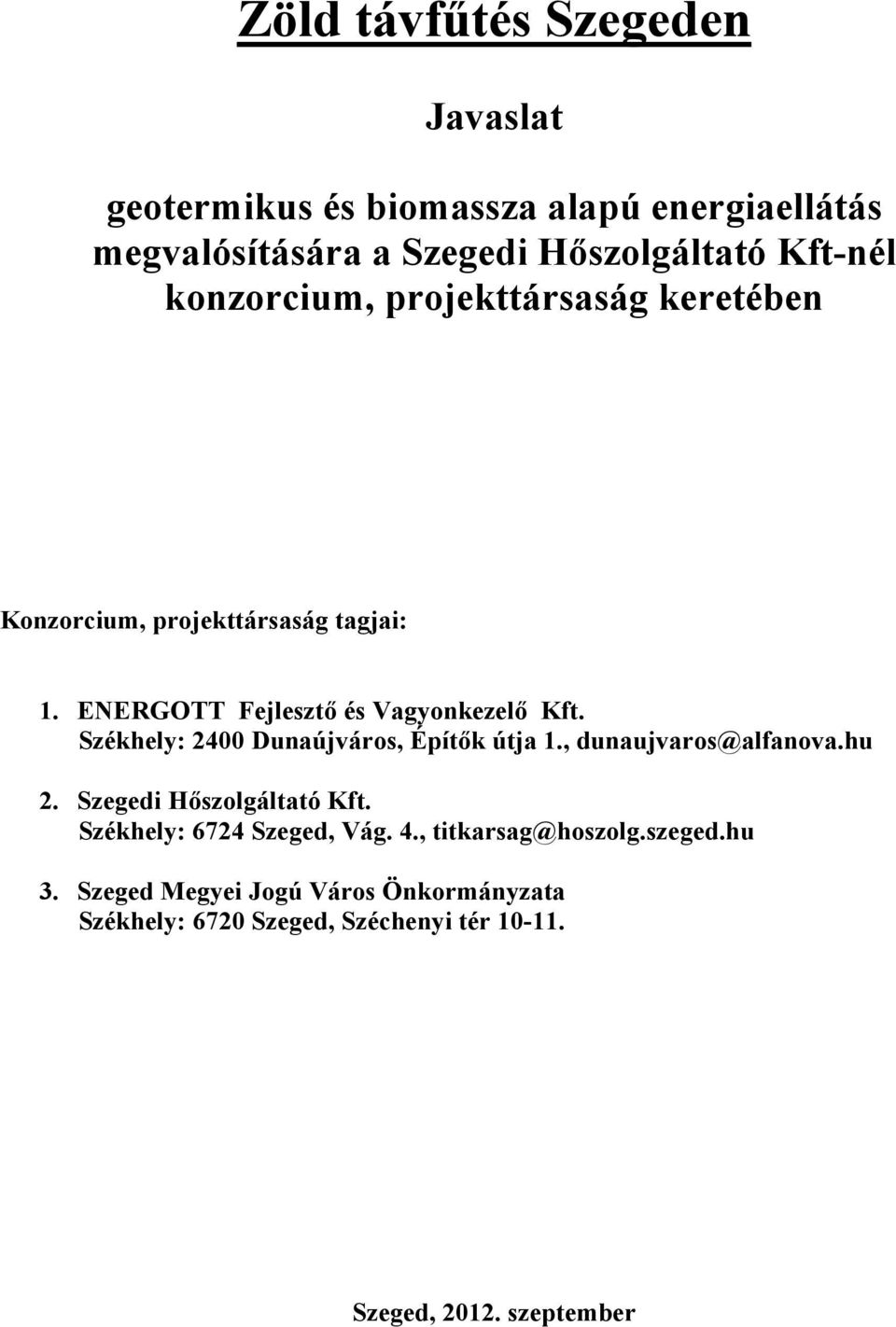 Zöld távfűtés Szegeden

Javaslat

geotermikus és biomassza alapú energiaellátás megvalósítására a Szegedi Hőszolgáltató Kft-nél konzorcium, projekttársaság keretében

Konzorcium, projekttársaság tagjai:

1. ENERGOTT Fejlesztő és Vagyonkezelő Kft.
Székhely: 2400 Dunaújváros, Építők útja 1., dunaujvaros@alfanova.hu

2. Szegedi Hőszolgáltató Kft.
Székhely: 6724 Szeged, Vág. 4., titkarsag@hoszolg.szeged.hu

3. Szeged Megyei Jogú Város Önkormányzata
Székhely: 6720 Szeged, Széchenyi tér 10-11.

Szeged, 2012. szeptember